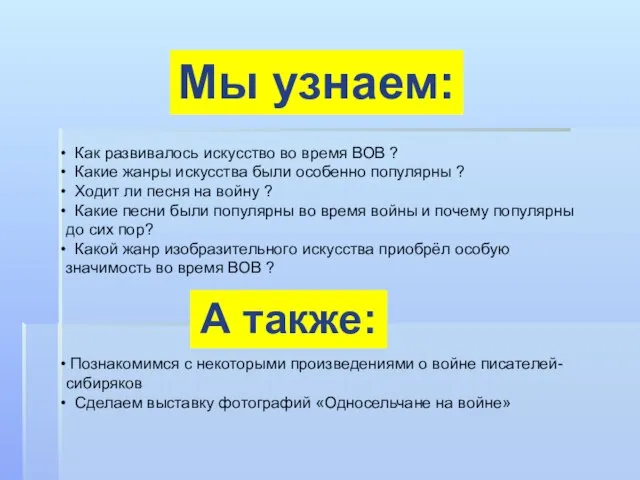 Мы узнаем:

• Как развивалось искусство во время ВОВ ?
• Какие жанры искусства были особенно популярны ?
• Ходит ли песня на войну ?
• Какие песни были популярны во время войны и почему популярны до сих пор?
• Какой жанр изобразительного искусства приобрёл особую значимость во время ВОВ ?

А также:

• Познакомимся с некоторыми произведениями о войне писателей-сибиряков
• Сделаем выставку фотографий «Односельчане на войне»